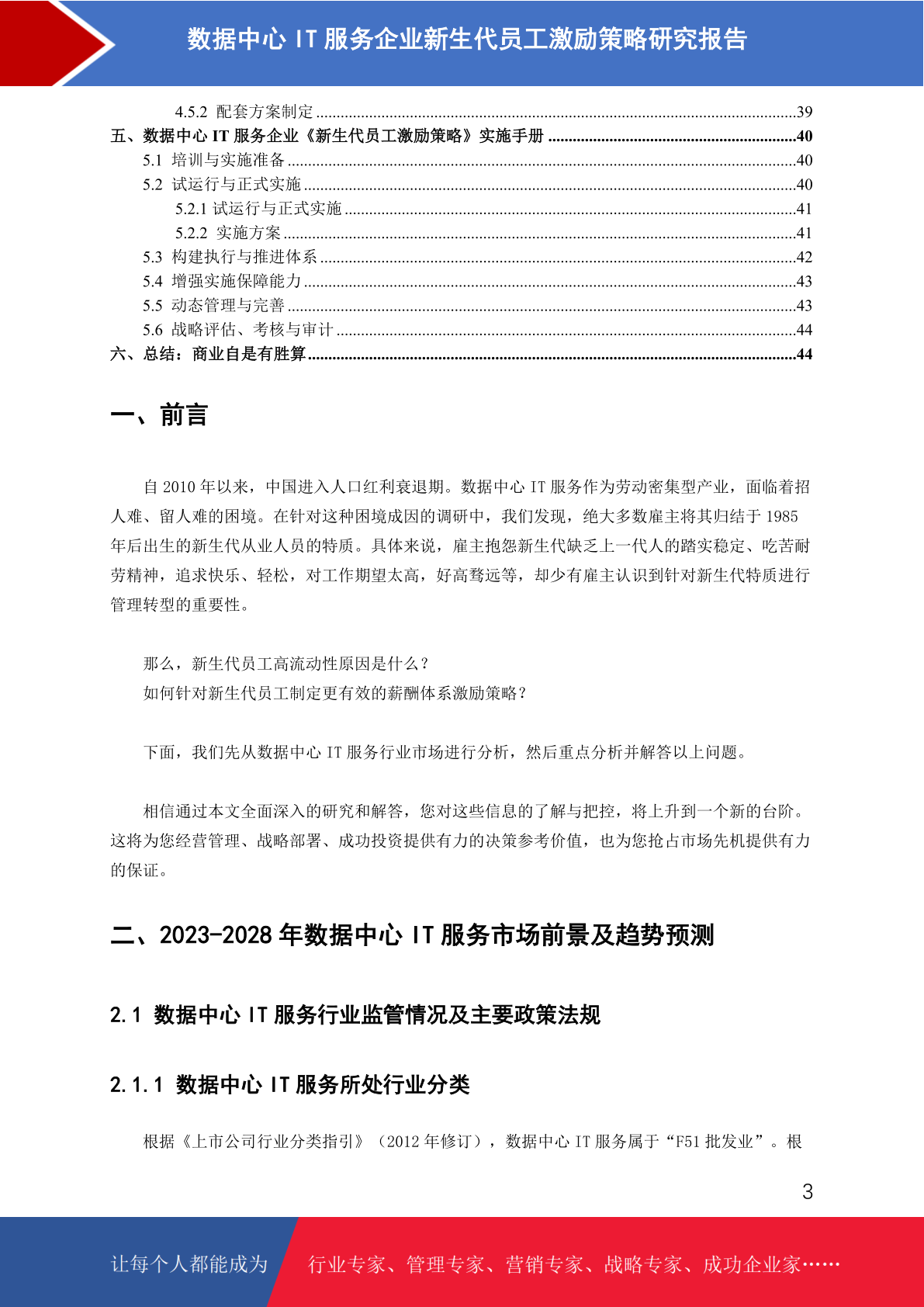 数据中心 IT 服务企业新生代员工激励策略研究报告

4.5.2 配套方案制定 ....39
五、数据中心 IT 服务企业《新生代员工激励策略》实施手册 ....40
5.1 培训与实施准备 ....40
5.2 试运行与正式实施 ....40
5.2.1 试运行与正式实施 ....41
5.2.2 实施方案 ....41
5.3 构建执行与推进体系 ....42
5.4 增强实施保障能力 ....43
5.5 动态管理与完善 ....43
5.6 战略评估、考核与审计 ....44
六、总结：商业自是有胜算 ....44

一、前言

自 2010 年以来，中国进入人口红利衰退期。数据中心 IT 服务作为劳动密集型产业，面临着招人难、留人难的困境。在针对这种困境成因的调研中，我们发现，绝大多数雇主将其归结于 1985 年后出生的新生代从业人员的特质。具体来说，雇主抱怨新生代缺乏上一代人的踏实稳定、吃苦耐劳精神，追求快乐、轻松，对工作期望太高，好高骛远等，却少有雇主认识到针对新生代特质进行管理转型的重要性。

那么，新生代员工高流动性原因是什么？
如何针对新生代员工制定更有效的薪酬体系激励策略？

下面，我们先从数据中心 IT 服务行业市场进行分析，然后重点分析并解答以上问题。

相信通过本文全面深入的研究和解答，您对这些信息的了解与把控，将上升到一个新的台阶。这将为您经营管理、战略部署、成功投资提供有力的决策参考价值，也为您抢占市场先机提供有力的保证。

二、2023-2028 年数据中心 IT 服务市场前景及趋势预测

2.1 数据中心 IT 服务行业监管情况及主要政策法规

2.1.1 数据中心 IT 服务所处行业分类

根据《上市公司行业分类指引》（2012 年修订），数据中心 IT 服务属于“F51 批发业”。根

3

让每个人都能成为 行业专家、管理专家、营销专家、战略专家、成功企业家……